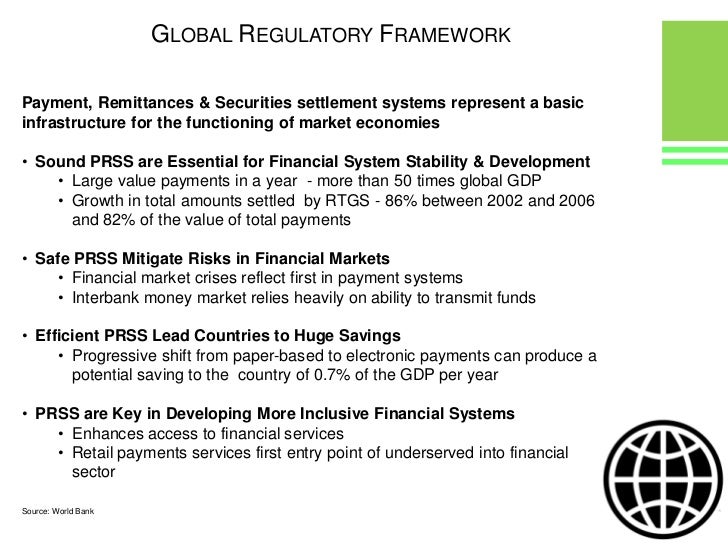 GLOBAL REGULATORY FRAMEWORK

Payment, Remittances & Securities settlement systems represent a basic infrastructure for the functioning of market economies

• Sound PRSS are Essential for Financial System Stability & Development
  • Large value payments in a year - more than 50 times global GDP
  • Growth in total amounts settled by RTGS - 86% between 2002 and 2006 and 82% of the value of total payments

• Safe PRSS Mitigate Risks in Financial Markets
  • Financial market crises reflect first in payment systems
  • Interbank money market relies heavily on ability to transmit funds

• Efficient PRSS Lead Countries to Huge Savings
  • Progressive shift from paper-based to electronic payments can produce a potential saving to the country of 0.7% of the GDP per year

• PRSS are Key in Developing More Inclusive Financial Systems
  • Enhances access to financial services
  • Retail payments services first entry point of underserved into financial sector

Source: World Bank